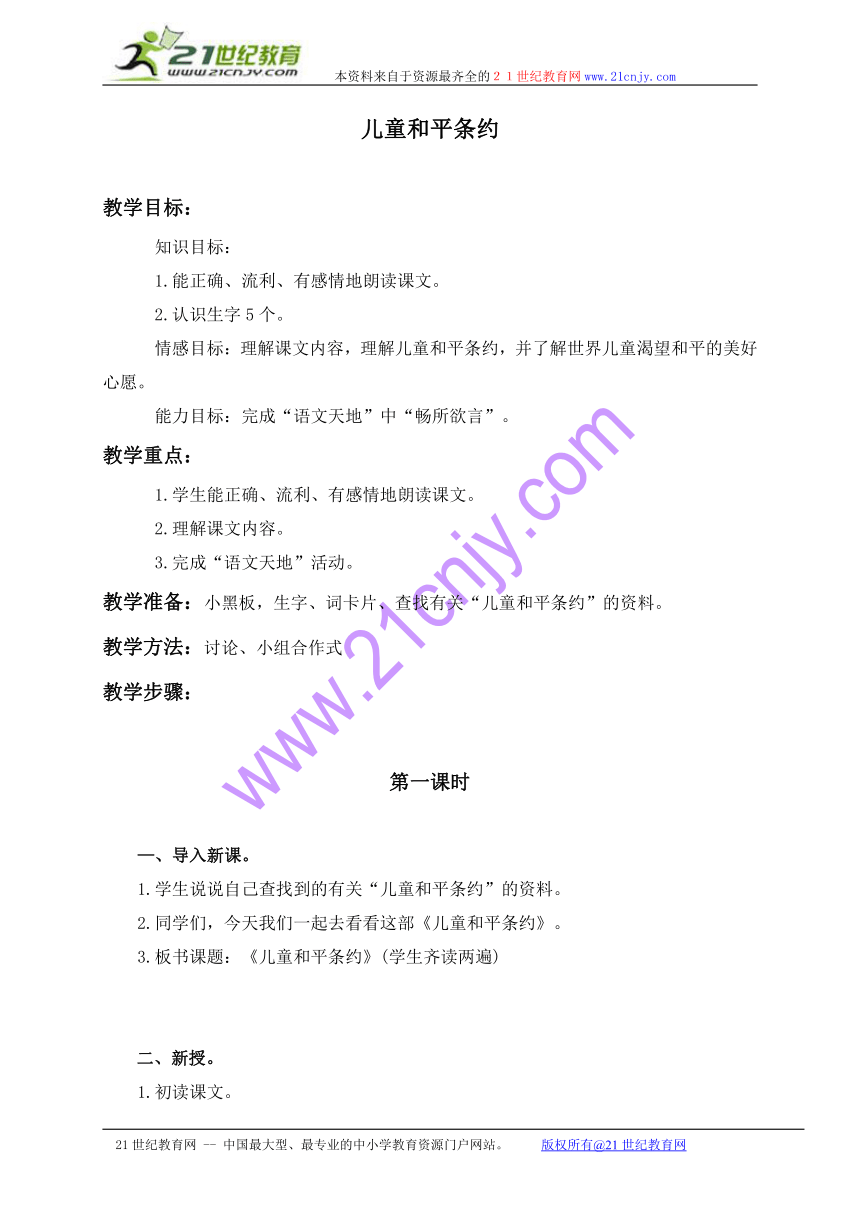 21世纪教育
www.21cnjy.com
本资料来自于资源最齐全的２１世纪教育网www.21cnjy.com

儿童和平条约

教学目标：

知识目标：

1.能正确、流利、有感情地朗读课文。

2.认识生字5个。

情感目标：理解课文内容，理解儿童和平条约，并了解世界儿童渴望和平的美好心愿。

能力目标：完成“语文天地”中“畅所欲言”。

教学重点：

1.学生能正确、流利、有感情地朗读课文。

2.理解课文内容。

3.完成“语文天地”活动。

教学准备：小黑板，生字、词卡片、查找有关“儿童和平条约”的资料。

教学方法：讨论、小组合作式

教学步骤：

www.21cnjy.com

第一课时

一、导入新课。

1.学生说说自己查找到的有关“儿童和平条约”的资料。

2.同学们，今天我们一起去看看这部《儿童和平条约》。

3.板书课题：《儿童和平条约》(学生齐读两遍)

二、新授。

1.初读课文。

21世纪教育网 -- 中国最大型、最专业的中小学教育资源门户网站。 版权所有@21世纪教育网